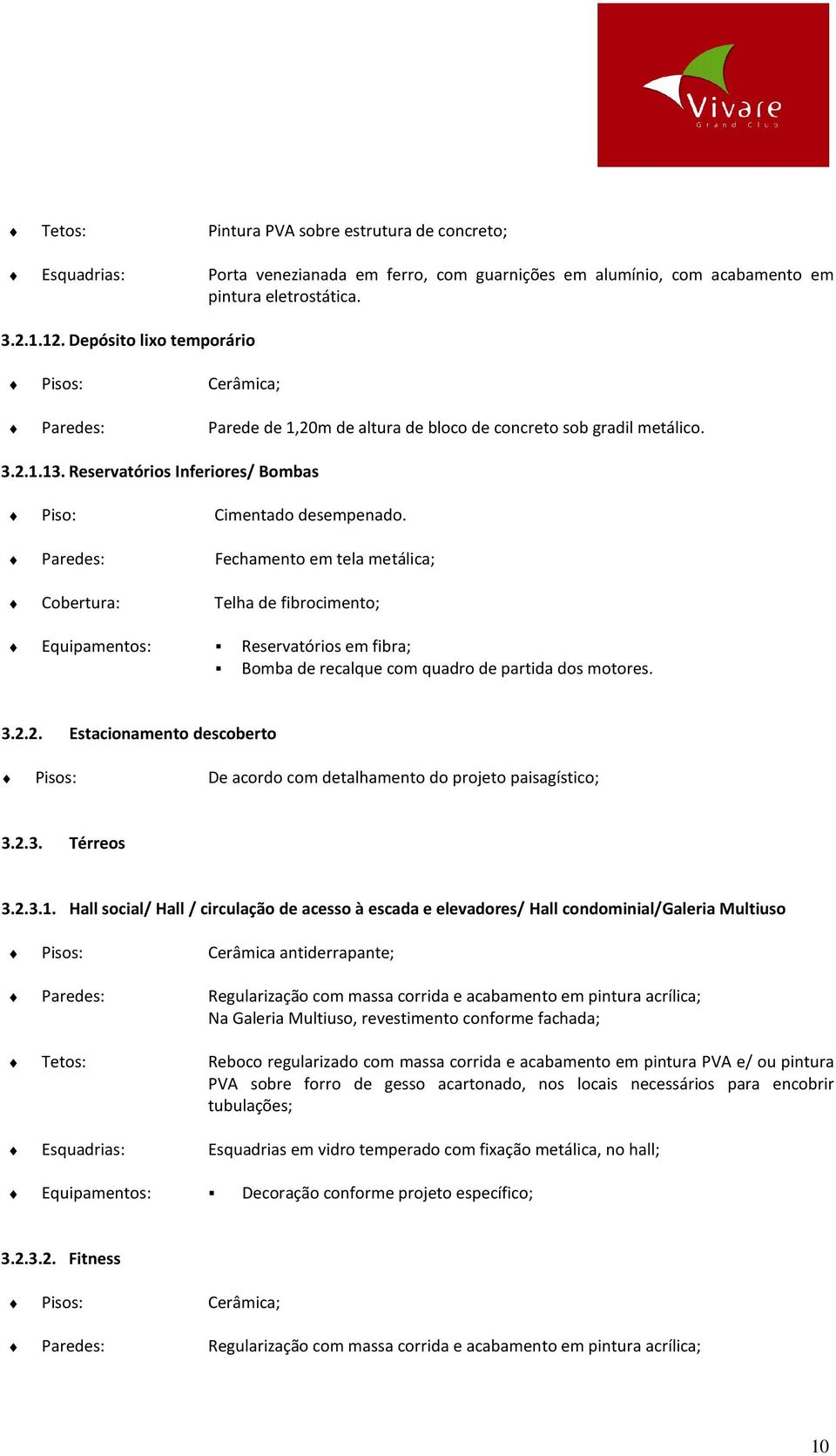 Vivare
Grand Club

♦ Tetos: Pintura PVA sobre estrutura de concreto;

♦ Esquadrias: Porta venezianada em ferro, com guarnições em alumínio, com acabamento em pintura eletrostática.

3.2.1.12. Depósito lixo temporário

♦ Pisos: Cerâmica;

♦ Paredes: Parede de 1,20m de altura de bloco de concreto sob gradil metálico.

3.2.1.13. Reservatórios Inferiores/ Bombas

♦ Piso: Cimentado desempenado.

♦ Paredes: Fechamento em tela metálica;

♦ Cobertura: Telha de fibrocimento;

♦ Equipamentos: ▪ Reservatórios em fibra;
▪ Bomba de recalque com quadro de partida dos motores.

3.2.2. Estacionamento descoberto

♦ Pisos: De acordo com detalhamento do projeto paisagístico;

3.2.3. Térreos

3.2.3.1. Hall social/ Hall / circulação de acesso à escada e elevadores/ Hall condominial/Galeria Multiuso

♦ Pisos: Cerâmica antiderrapante;

♦ Paredes: Regularização com massa corrida e acabamento em pintura acrílica;
Na Galeria Multiuso, revestimento conforme fachada;

♦ Tetos: Reboco regularizado com massa corrida e acabamento em pintura PVA e/ ou pintura PVA sobre forro de gesso acartonado, nos locais necessários para encobrir tubulações;

♦ Esquadrias: Esquadrias em vidro temperado com fixação metálica, no hall;

♦ Equipamentos: ▪ Decoração conforme projeto específico;

3.2.3.2. Fitness

♦ Pisos: Cerâmica;

♦ Paredes: Regularização com massa corrida e acabamento em pintura acrílica;

10